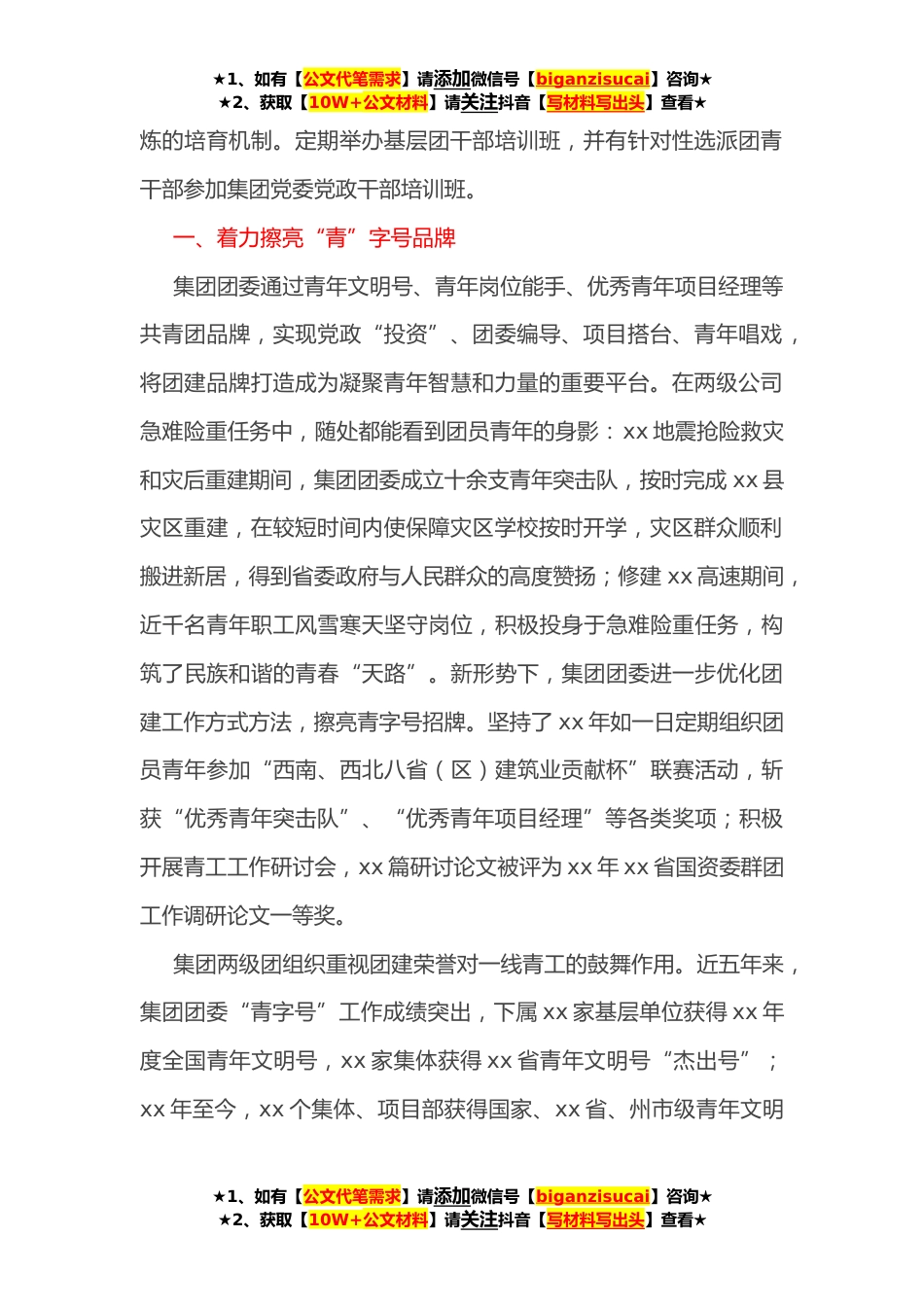 ★1、如有【公文代笔需求】请添加微信号【biganzisucai】咨询★
★2、获取【10W+公文材料】请关注抖音【写材料写出头】查看★

炼的培育机制。定期举办基层团干部培训班，并有针对性选派团青干部参加集团党委党政干部培训班。

一、着力擦亮“青”字号品牌

集团团委通过青年文明号、青年岗位能手、优秀青年项目经理等共青团品牌，实现党政“投资”、团委编导、项目搭台、青年唱戏，将团建品牌打造成为凝聚青年智慧和力量的重要平台。在两级公司急难险重任务中，随处都能看到团员青年的身影：xx 地震抢险救灾和灾后重建期间，集团团委成立十余支青年突击队，按时完成 xx 县灾区重建，在较短时间内使保障灾区学校按时开学，灾区群众顺利搬进新居，得到省委政府与人民群众的高度赞扬；修建 xx 高速期间，近千名青年职工风雪寒天坚守岗位，积极投身于急难险重任务，构筑了民族和谐的青春“天路”。新形势下，集团团委进一步优化团建工作方式方法，擦亮青字号招牌。坚持了 xx 年如一日定期组织团员青年参加“西南、西北八省（区）建筑业贡献杯”联赛活动，斩获“优秀青年突击队”、“优秀青年项目经理”等各类奖项；积极开展青工工作研讨会，xx 篇研讨论文被评为 xx 年 xx 省国资委群团工作调研论文一等奖。

集团两级团组织重视团建荣誉对一线青工的鼓舞作用。近五年来，集团团委“青字号”工作成绩突出，下属 xx 家基层单位获得 xx 年度全国青年文明号，xx 家集体获得 xx 省青年文明号“杰出号”；xx 年至今，xx 个集体、项目部获得国家、xx 省、州市级青年文明

★1、如有【公文代笔需求】请添加微信号【biganzisucai】咨询★
★2、获取【10W+公文材料】请关注抖音【写材料写出头】查看★